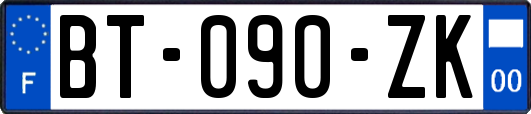 F
BT-090-ZK
00